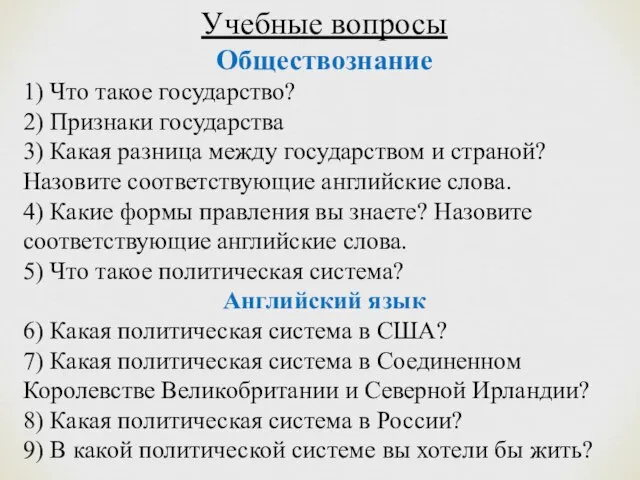 Учебные вопросы

Обществознание

1) Что такое государство?
2) Признаки государства
3) Какая разница между государством и страной? Назовите соответствующие английские слова.
4) Какие формы правления вы знаете? Назовите соответствующие английские слова.
5) Что такое политическая система?

Английский язык

6) Какая политическая система в США?
7) Какая политическая система в Соединенном Королевстве Великобритании и Северной Ирландии?
8) Какая политическая система в России?
9) В какой политической системе вы хотели бы жить?